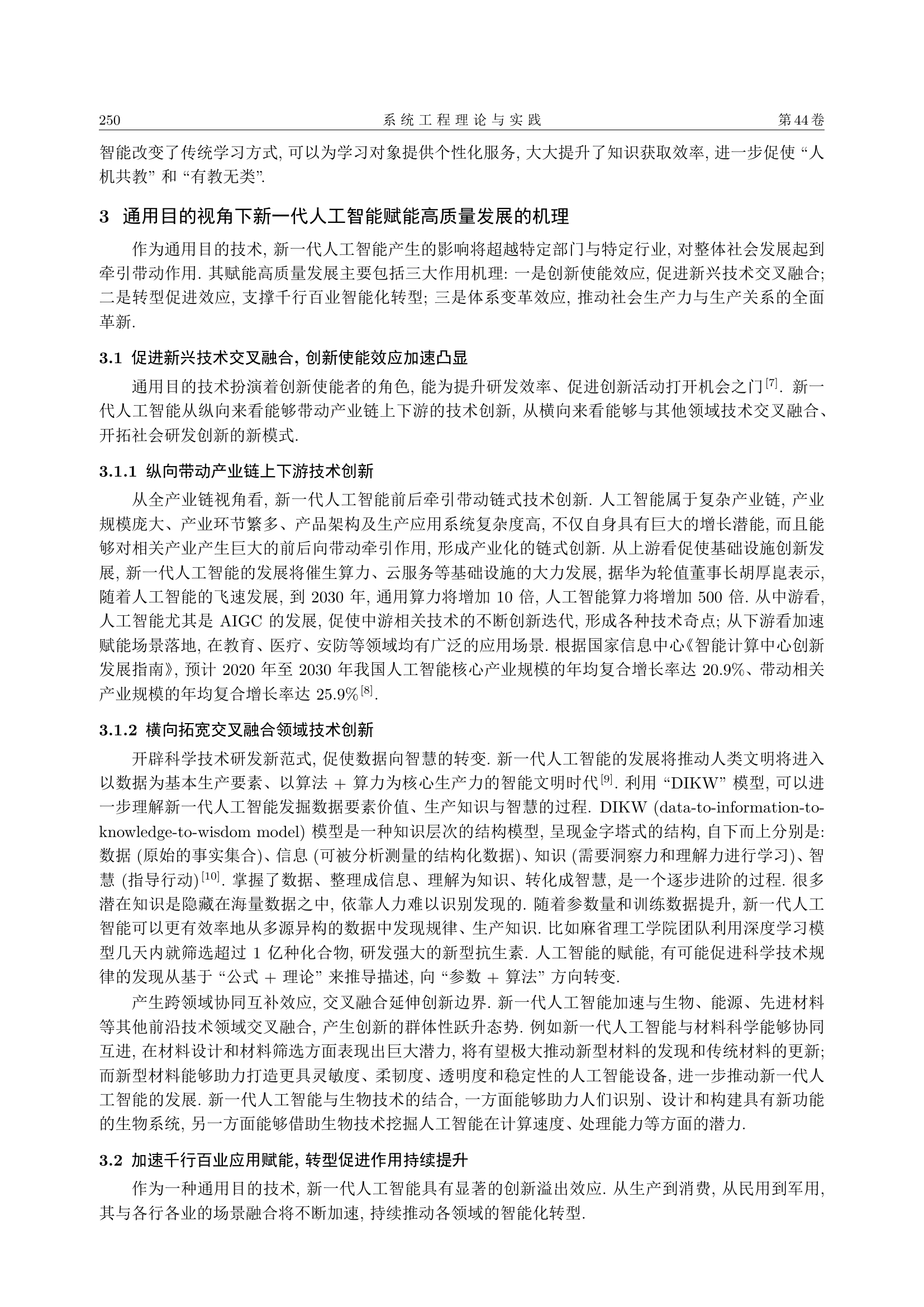 250 系统工程理论与实践 第44卷

智能改变了传统学习方式, 可以为学习对象提供个性化服务, 大大提升了知识获取效率, 进一步促使 “人机共教” 和 “有教无类”.

3 通用目的视角下新一代人工智能赋能高质量发展的机理

作为通用目的技术, 新一代人工智能产生的影响将超越特定部门与特定行业, 对整体社会发展起到牵引带动作用. 其赋能高质量发展主要包括三大作用机理: 一是创新使能效应, 促进新兴技术交叉融合; 二是转型促进效应, 支撑千行百业智能化转型; 三是体系变革效应, 推动社会生产力与生产关系的全面革新.

3.1 促进新兴技术交叉融合, 创新使能效应加速凸显

通用目的技术扮演着创新使能者的角色, 能为提升研发效率、促进创新活动打开机会之门$^{[7]}$. 新一代人工智能从纵向来看能够带动产业链上下游的技术创新, 从横向来看能够与其他领域技术交叉融合、开拓社会研发创新的新模式.

3.1.1 纵向带动产业链上下游技术创新

从全产业链视角看, 新一代人工智能前后牵引带动链式技术创新. 人工智能属于复杂产业链, 产业规模庞大、产业环节繁多、产品架构及生产应用系统复杂度高, 不仅自身具有巨大的增长潜能, 而且能够对相关产业产生巨大的前后向带动牵引作用, 形成产业化的链式创新. 从上游看促使基础设施创新发展, 新一代人工智能的发展将催生算力、云服务等基础设施的大力发展, 据华为轮值董事长胡厚崑表示, 随着人工智能的飞速发展, 到 2030 年, 通用算力将增加 10 倍, 人工智能算力将增加 500 倍. 从中游看, 人工智能尤其是 AIGC 的发展, 促使中游相关技术的不断创新迭代, 形成各种技术奇点; 从下游看加速赋能场景落地, 在教育、医疗、安防等领域均有广泛的应用场景. 根据国家信息中心《智能计算中心创新发展指南》, 预计 2020 年至 2030 年我国人工智能核心产业规模的年均复合增长率达 20.9%、带动相关产业规模的年均复合增长率达 25.9%$^{[8]}$.

3.1.2 横向拓宽交叉融合领域技术创新

开辟科学技术研发新范式, 促使数据向智慧的转变. 新一代人工智能的发展将推动人类文明将进入以数据为基本生产要素、以算法 + 算力为核心生产力的智能文明时代$^{[9]}$. 利用 “DIKW” 模型, 可以进一步理解新一代人工智能发掘数据要素价值、生产知识与智慧的过程. DIKW (data-to-information-to-knowledge-to-wisdom model) 模型是一种知识层次的结构模型, 呈现金字塔式的结构, 自下而上分别是: 数据 (原始的事实集合)、信息 (可被分析测量的结构化数据)、知识 (需要洞察力和理解力进行学习)、智慧 (指导行动)$^{[10]}$. 掌握了数据、整理成信息、理解为知识、转化成智慧, 是一个逐步进阶的过程. 很多潜在知识是隐藏在海量数据之中, 依靠人力难以识别发现的. 随着参数量和训练数据提升, 新一代人工智能可以更有效率地从多源异构的数据中发现规律、生产知识. 比如麻省理工学院团队利用深度学习模型几天内就筛选超过 1 亿种化合物, 研发强大的新型抗生素. 人工智能的赋能, 有可能促进科学技术规律的发现从基于 “公式 + 理论” 来推导描述, 向 “参数 + 算法” 方向转变.

产生跨领域协同互补效应, 交叉融合延伸创新边界. 新一代人工智能加速与生物、能源、先进材料等其他前沿技术领域交叉融合, 产生创新的群体性跃升态势. 例如新一代人工智能与材料科学能够协同互进, 在材料设计和材料筛选方面表现出巨大潜力, 将有望极大推动新型材料的发现和传统材料的更新; 而新型材料能够助力打造更具灵敏度、柔韧度、透明度和稳定性的人工智能设备, 进一步推动新一代人工智能的发展. 新一代人工智能与生物技术的结合, 一方面能够助力人们识别、设计和构建具有新功能的生物系统, 另一方面能够借助生物技术挖掘人工智能在计算速度、处理能力等方面的潜力.

3.2 加速千行百业应用赋能, 转型促进作用持续提升

作为一种通用目的技术, 新一代人工智能具有显著的创新溢出效应. 从生产到消费, 从民用到军用, 其与各行各业的场景融合将不断加速, 持续推动各领域的智能化转型.